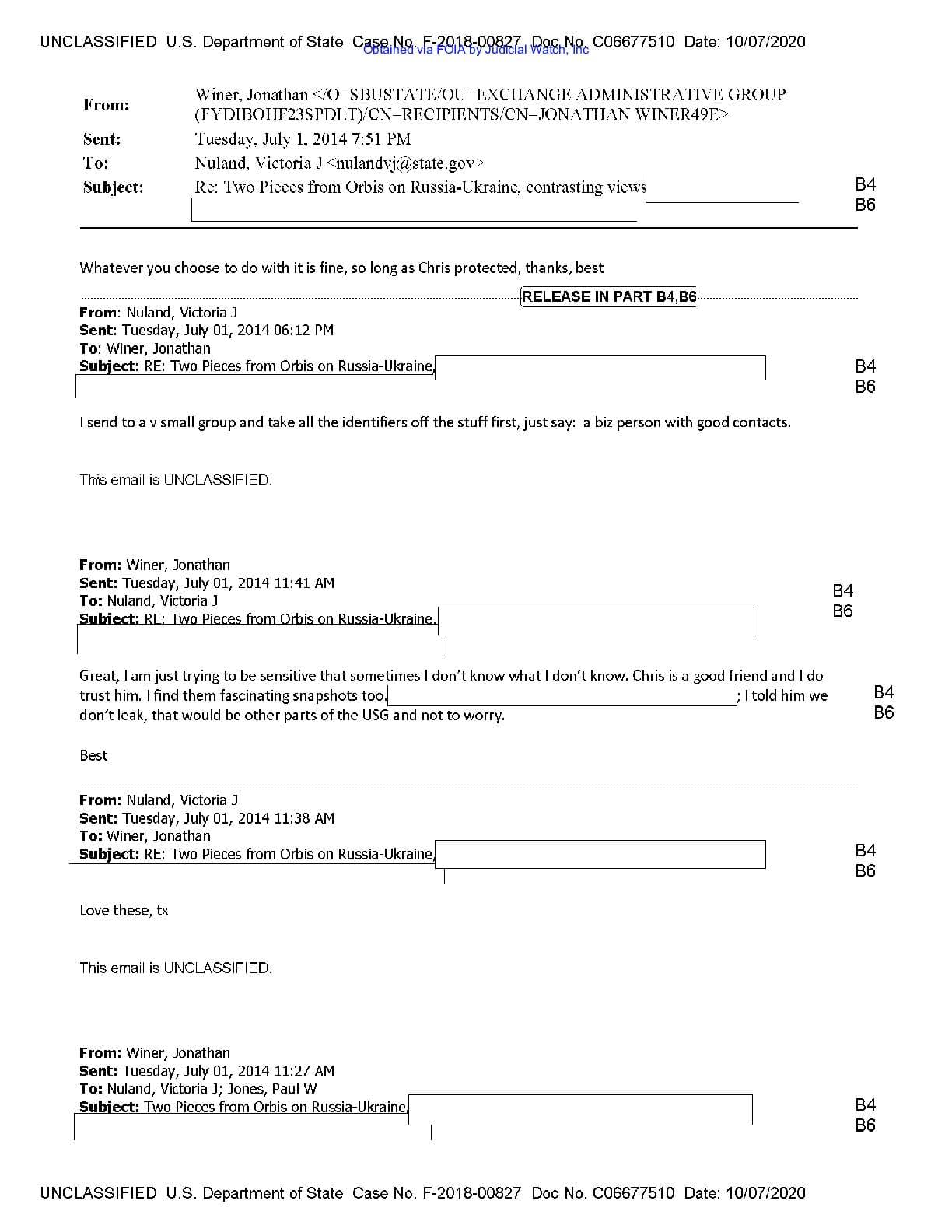 UNCLASSIFIED U.S. Department of State Case No. F-2018-00827 Doc No. C06677510 Date: 10/07/2020
Obtained via FOIA by Judicial Watch, Inc

From: Winer, Jonathan </O=SBUSTATE/OU=EXCHANGE ADMINISTRATIVE GROUP (FYDIBOHF23SPDLT)/CN=RECIPIENTS/CN=JONATHAN WINER49E>
Sent: Tuesday, July 1, 2014 7:51 PM
To: Nuland, Victoria J <nulandvj@state.gov>
Subject: Re: Two Pieces from Orbis on Russia-Ukraine, contrasting views

B4
B6

Whatever you choose to do with it is fine, so long as Chris protected, thanks, best

RELEASE IN PART B4,B6

From: Nuland, Victoria J
Sent: Tuesday, July 01, 2014 06:12 PM
To: Winer, Jonathan
Subject: RE: Two Pieces from Orbis on Russia-Ukraine,

B4
B6

I send to a v small group and take all the identifiers off the stuff first, just say: a biz person with good contacts.

This email is UNCLASSIFIED.

From: Winer, Jonathan
Sent: Tuesday, July 01, 2014 11:41 AM
To: Nuland, Victoria J
Subject: RE: Two Pieces from Orbis on Russia-Ukraine,

B4
B6

Great, I am just trying to be sensitive that sometimes I don't know what I don't know. Chris is a good friend and I do trust him. I find them fascinating snapshots too, ; I told him we don't leak, that would be other parts of the USG and not to worry.

B4
B6

Best

From: Nuland, Victoria J
Sent: Tuesday, July 01, 2014 11:38 AM
To: Winer, Jonathan
Subject: RE: Two Pieces from Orbis on Russia-Ukraine,

B4
B6

Love these, tx

This email is UNCLASSIFIED.

From: Winer, Jonathan
Sent: Tuesday, July 01, 2014 11:27 AM
To: Nuland, Victoria J; Jones, Paul W
Subject: Two Pieces from Orbis on Russia-Ukraine,

B4
B6

UNCLASSIFIED U.S. Department of State Case No. F-2018-00827 Doc No. C06677510 Date: 10/07/2020